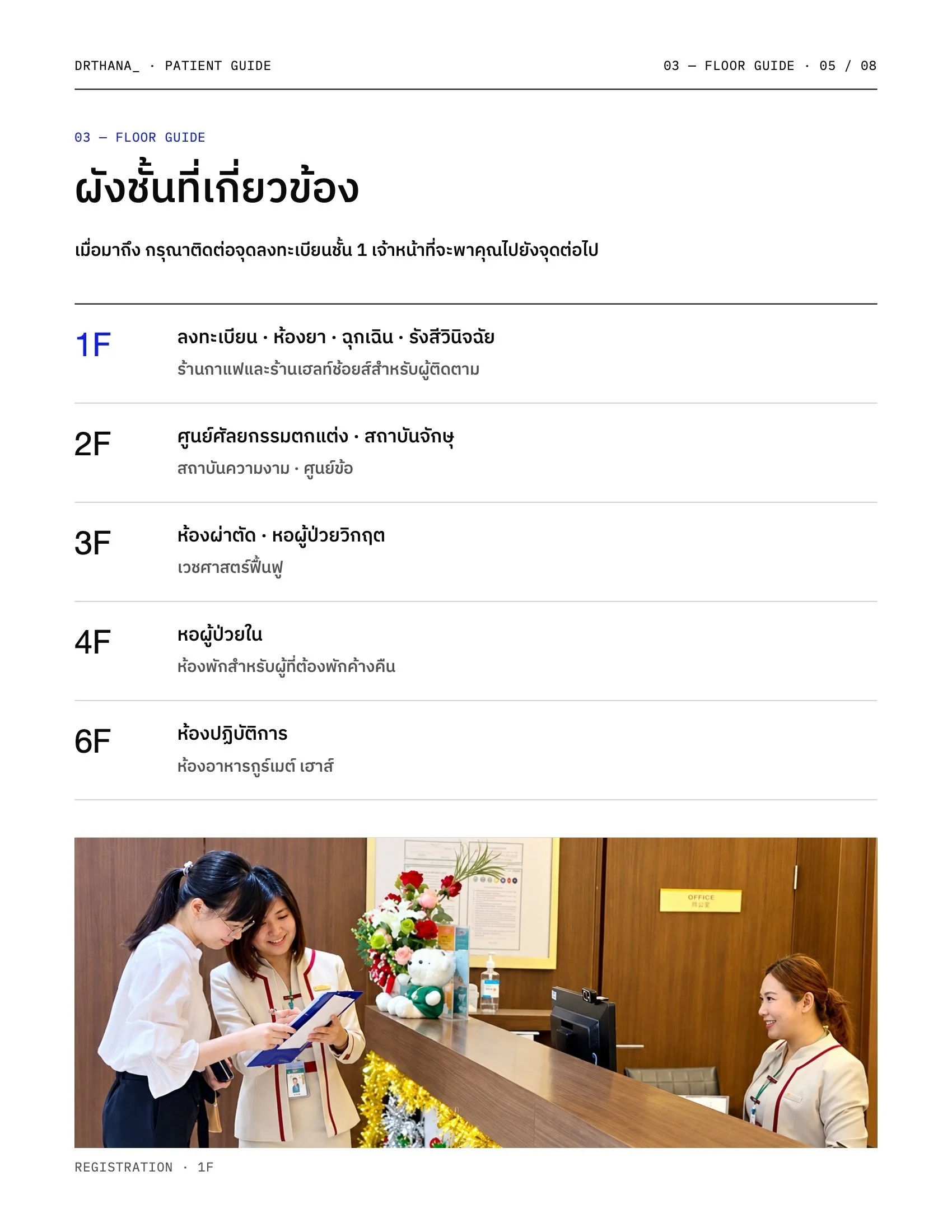 DRTHANA_ · PATIENT GUIDE

03 — FLOOR GUIDE · 05 / 08

03 — FLOOR GUIDE

ผังชั้นที่เกี่ยวข้อง

เมื่อมาถึง กรุณาติดต่อจุดลงทะเบียนชั้น 1 เจ้าหน้าที่จะพาคุณไปยังจุดต่อไป

1F
ลงทะเบียน · ห้องยา · ฉุกเฉิน · รังสีวินิจฉัย
ร้านกาแฟและร้านเฮลท์ช้อยส์สำหรับผู้ติดตาม

2F
ศูนย์ศัลยกรรมตกแต่ง · สถาบันจักษุ
สถาบันความงาม · ศูนย์ข้อ

3F
ห้องผ่าตัด · หอผู้ป่วยวิกฤต
เวชศาสตร์ฟื้นฟู

4F
หอผู้ป่วยใน
ห้องพักสำหรับผู้ที่ต้องพักค้างคืน

6F
ห้องปฏิบัติการ
ห้องอาหารกูร์เมต์ เฮาส์

OFFICE

REGISTRATION · 1F